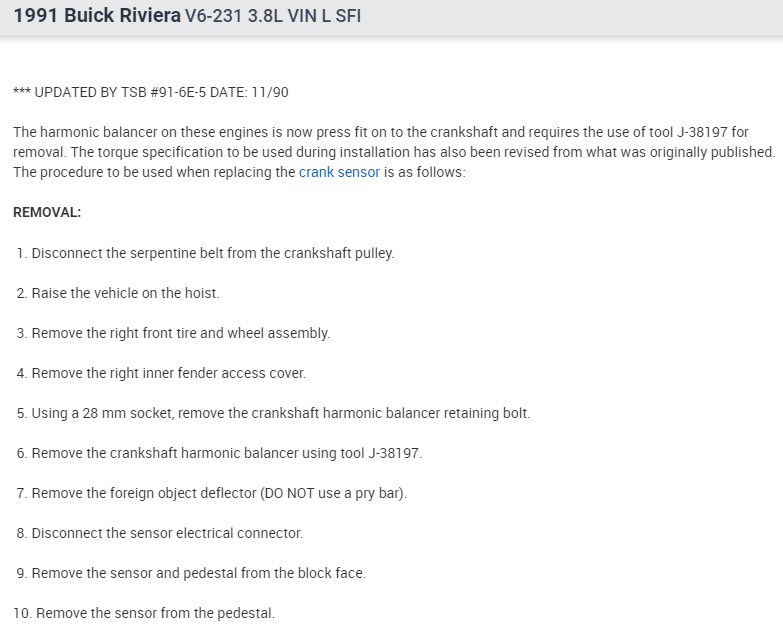 1991 Buick Riviera V6-231 3.8L VIN L SFI

*** UPDATED BY TSB #91-6E-5 DATE: 11/90

The harmonic balancer on these engines is now press fit on to the crankshaft and requires the use of tool J-38197 for removal. The torque specification to be used during installation has also been revised from what was originally published. The procedure to be used when replacing the crank sensor is as follows:

REMOVAL:

1. Disconnect the serpentine belt from the crankshaft pulley.

2. Raise the vehicle on the hoist.

3. Remove the right front tire and wheel assembly.

4. Remove the right inner fender access cover.

5. Using a 28 mm socket, remove the crankshaft harmonic balancer retaining bolt.

6. Remove the crankshaft harmonic balancer using tool J-38197.

7. Remove the foreign object deflector (DO NOT use a pry bar).

8. Disconnect the sensor electrical connector.

9. Remove the sensor and pedestal from the block face.

10. Remove the sensor from the pedestal.